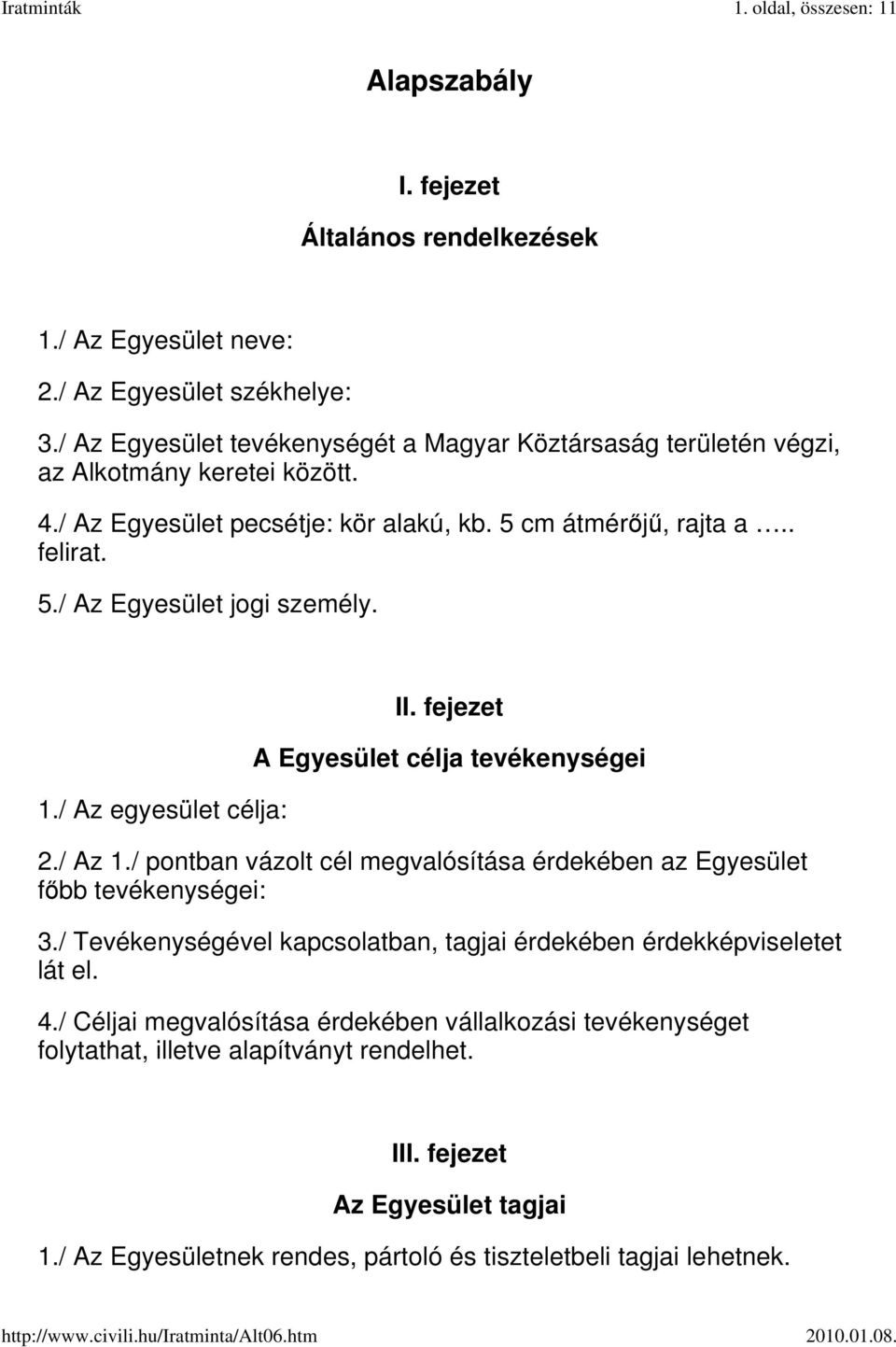 Iratminták 1. oldal, összesen: 11

Alapszabály

I. fejezet

Általános rendelkezések

1./ Az Egyesület neve:

2./ Az Egyesület székhelye:

3./ Az Egyesület tevékenységét a Magyar Köztársaság területén végzi, az Alkotmány keretei között.

4./ Az Egyesület pecsétje: kör alakú, kb. 5 cm átmérőjű, rajta a ….. felirat.

5./ Az Egyesület jogi személy.

II. fejezet

A Egyesület célja tevékenységei

1./ Az egyesület célja:

2./ Az 1./ pontban vázolt cél megvalósítása érdekében az Egyesület főbb tevékenységei:

3./ Tevékenységével kapcsolatban, tagjai érdekében érdekképviseletet lát el.

4./ Céljai megvalósítása érdekében vállalkozási tevékenységet folytathat, illetve alapítványt rendelhet.

III. fejezet

Az Egyesület tagjai

1./ Az Egyesületnek rendes, pártoló és tiszteletbeli tagjai lehetnek.

http://www.civili.hu/Iratminta/Alt06.htm 2010.01.08.